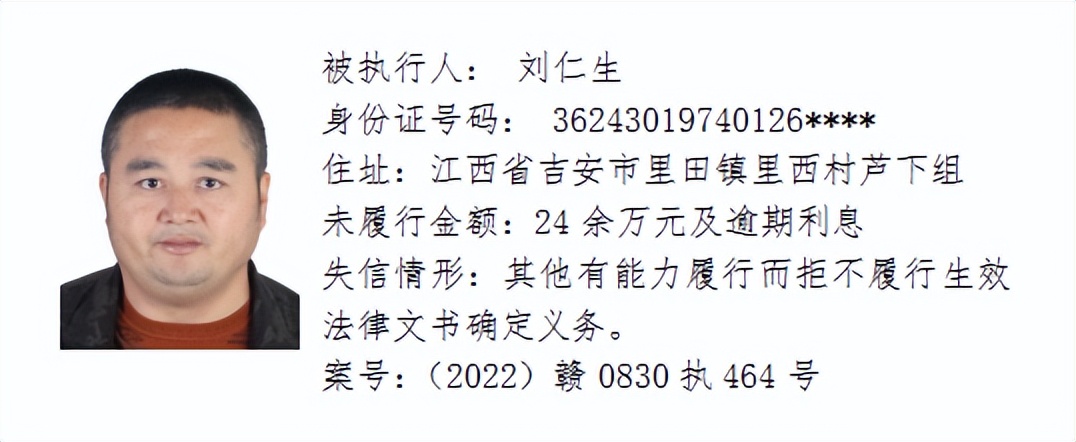 被执行人： 刘仁生
身份证号码： 36243019740126****
住址：江西省吉安市里田镇里西村芦下组
未履行金额：24 余万元及逾期利息
失信情形：其他有能力履行而拒不履行生效法律文书确定义务。
案号：（2022）赣 0830 执 464 号